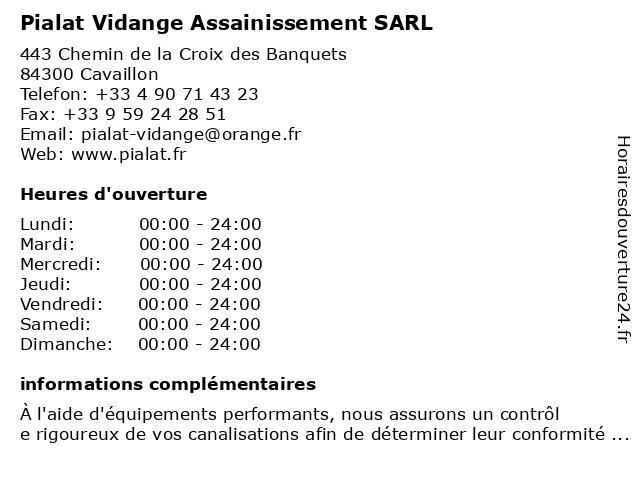 Pialat Vidange Assainissement SARL

443 Chemin de la Croix des Banquets
84300 Cavaillon
Telefon: +33 4 90 71 43 23
Fax: +33 9 59 24 28 51
Email: pialat-vidange@orange.fr
Web: www.pialat.fr

Heures d'ouverture

| Lundi: | 00:00 - 24:00 |
|---|---|
| Mardi: | 00:00 - 24:00 |
| Mercredi: | 00:00 - 24:00 |
| Jeudi: | 00:00 - 24:00 |
| Vendredi: | 00:00 - 24:00 |
| Samedi: | 00:00 - 24:00 |
| Dimanche: | 00:00 - 24:00 |

informations complémentaires

À l'aide d'équipements performants, nous assurons un contrôl e rigoureux de vos canalisations afin de déterminer leur conformité ...

Horairesdouverture24.fr